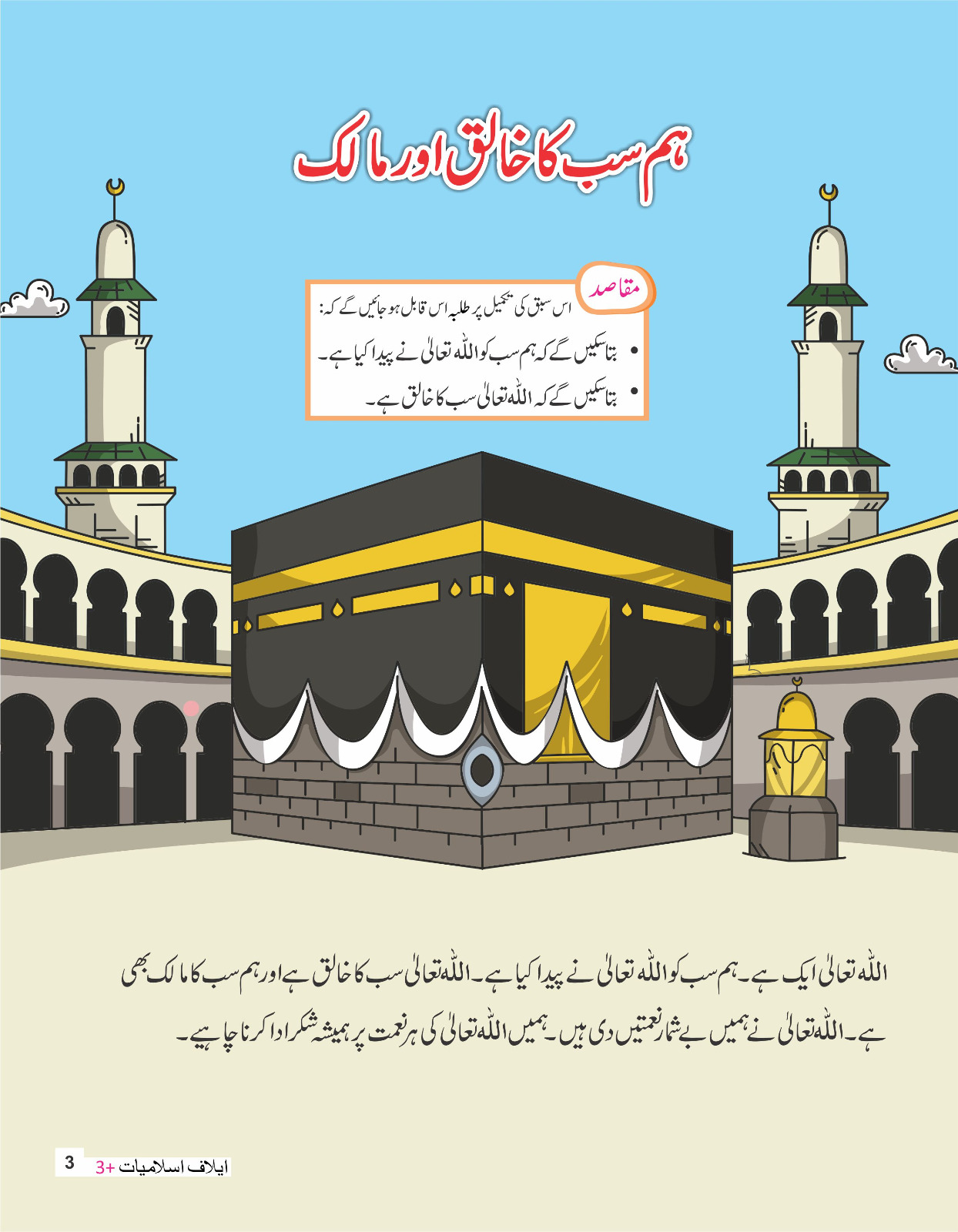 ہم سب کا خالق اور مالک

مقاصد

اس سبق کی تکمیل پر طلبہ اس قابل ہو جائیں گے کہ:

• بتا سکیں گے کہ ہم سب کو اللہ تعالیٰ نے پیدا کیا ہے۔

• بتا سکیں گے کہ اللہ تعالیٰ سب کا خالق ہے۔

اللہ تعالیٰ ایک ہے۔ ہم سب کو اللہ تعالیٰ نے پیدا کیا ہے۔ اللہ تعالیٰ سب کا خالق ہے اور ہم سب کا مالک بھی ہے۔ اللہ تعالیٰ نے ہمیں بے شمار نعمتیں دی ہیں۔ ہمیں اللہ تعالیٰ کی ہر نعمت پر ہمیشہ شکر ادا کرنا چاہیے۔

3 ایلاف اسلامیات +3